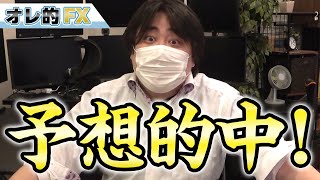 オレ的FX

予想的中!